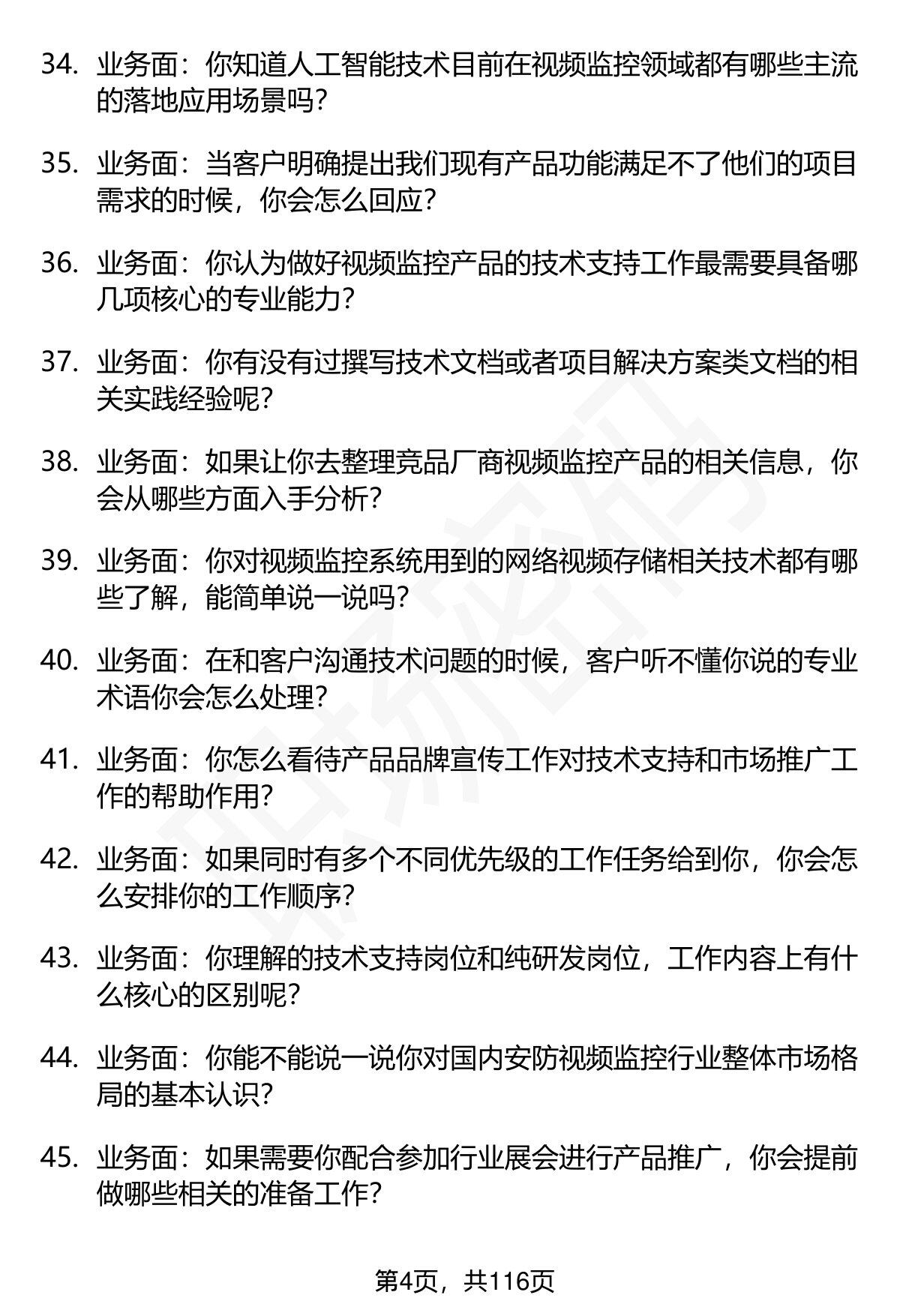 34. 业务面：你知道人工智能技术目前在视频监控领域都有哪些主流的落地应用场景吗？

35. 业务面：当客户明确提出我们现有产品功能满足不了他们的项目需求的时候，你会怎么回应？

36. 业务面：你认为做好视频监控产品的技术支持工作最需要具备哪几项核心的专业能力？

37. 业务面：你有没有过撰写技术文档或者项目解决方案类文档的相关实践经验呢？

38. 业务面：如果让你去整理竞品厂商视频监控产品的相关信息，你会从哪些方面入手分析？

39. 业务面：你对视频监控系统用到的网络视频存储相关技术都有哪些了解，能简单说一说吗？

40. 业务面：在和客户沟通技术问题的时候，客户听不懂你说的专业术语你会怎么处理？

41. 业务面：你怎么看待产品品牌宣传工作对技术支持和市场推广工作的帮助作用？

42. 业务面：如果同时有多个不同优先级的工作任务给到你，你会怎么安排你的工作顺序？

43. 业务面：你理解的技术支持岗位和纯研发岗位，工作内容上有什么核心的区别呢？

44. 业务面：你能不能说一说你对国内安防视频监控行业整体市场格局的基本认识？

45. 业务面：如果需要你配合参加行业展会进行产品推广，你会提前做哪些相关的准备工作？

第4页，共116页